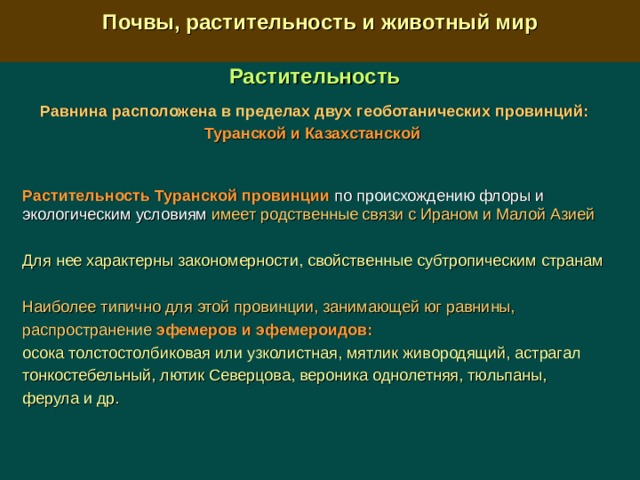 Почвы, растительность и животный мир

Растительность

Равнина расположена в пределах двух геоботанических провинций: Туранской и Казахстанской

Растительность Туранской провинции по происхождению флоры и экологическим условиям имеет родственные связи с Ираном и Малой Азией

Для нее характерны закономерности, свойственные субтропическим странам

Наиболее типично для этой провинции, занимающей юг равнины, распространение эфемеров и эфемероидов:
осока толстостолбиковая или узколистная, мятлик живородящий, астрагал тонкостебельный, лютик Северцова, вероника однолетняя, тюльпаны, ферула и др.